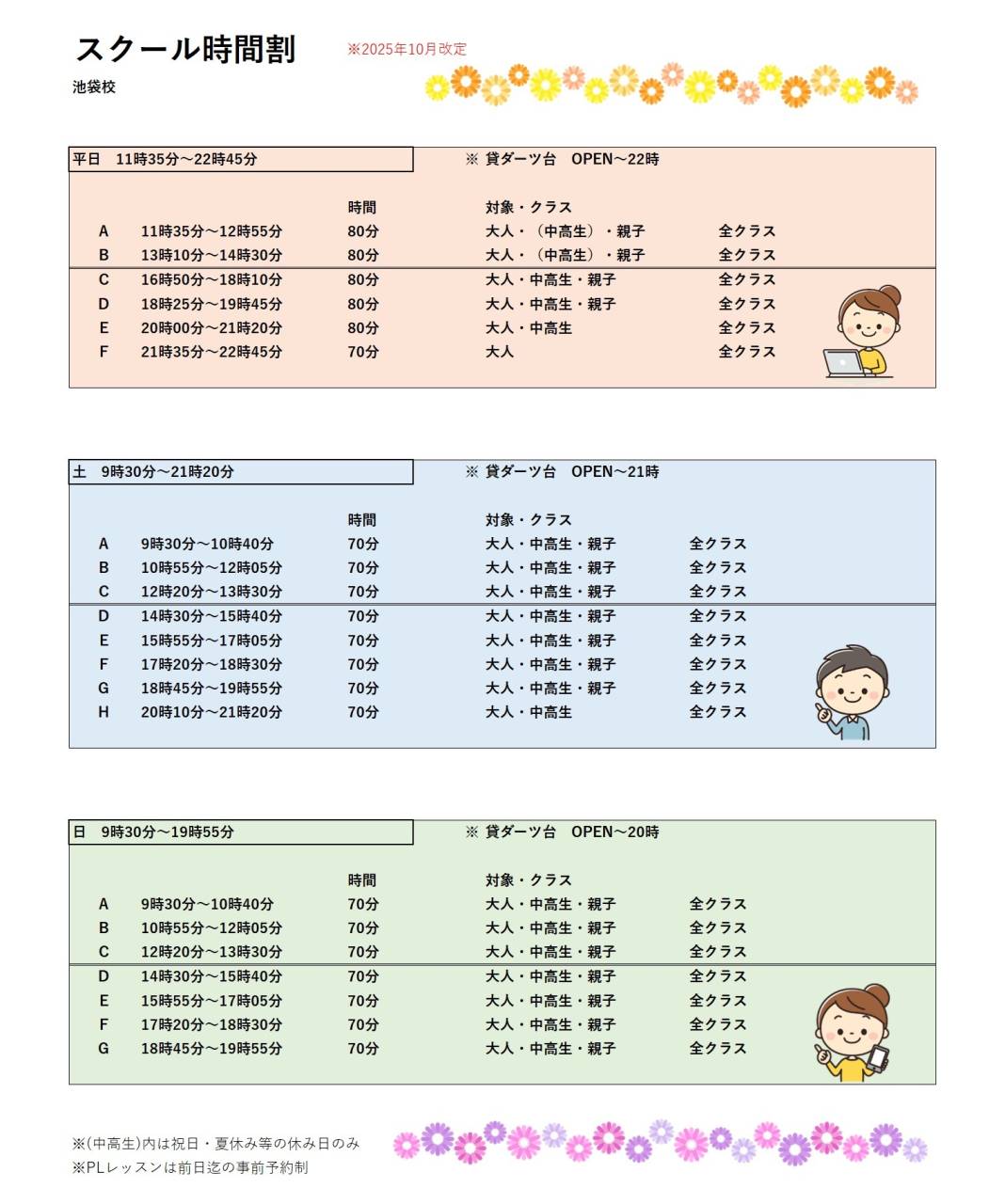 スクール時間割　※2025年10月改定

池袋校

平日　11時35分～22時45分　※ 貸ダーツ台　OPEN～22時

| | | 時間 | 対象・クラス | |
|---|---|---|---|---|
| A | 11時35分～12時55分 | 80分 | 大人・（中高生）・親子 | 全クラス |
| B | 13時10分～14時30分 | 80分 | 大人・（中高生）・親子 | 全クラス |
| C | 16時50分～18時10分 | 80分 | 大人・中高生・親子 | 全クラス |
| D | 18時25分～19時45分 | 80分 | 大人・中高生・親子 | 全クラス |
| E | 20時00分～21時20分 | 80分 | 大人・中高生 | 全クラス |
| F | 21時35分～22時45分 | 70分 | 大人 | 全クラス |

土　9時30分～21時20分　※ 貸ダーツ台　OPEN～21時

| | | 時間 | 対象・クラス | |
|---|---|---|---|---|
| A | 9時30分～10時40分 | 70分 | 大人・中高生・親子 | 全クラス |
| B | 10時55分～12時05分 | 70分 | 大人・中高生・親子 | 全クラス |
| C | 12時20分～13時30分 | 70分 | 大人・中高生・親子 | 全クラス |
| D | 14時30分～15時40分 | 70分 | 大人・中高生・親子 | 全クラス |
| E | 15時55分～17時05分 | 70分 | 大人・中高生・親子 | 全クラス |
| F | 17時20分～18時30分 | 70分 | 大人・中高生・親子 | 全クラス |
| G | 18時45分～19時55分 | 70分 | 大人・中高生・親子 | 全クラス |
| H | 20時10分～21時20分 | 70分 | 大人・中高生 | 全クラス |

日　9時30分～19時55分　※ 貸ダーツ台　OPEN～20時

| | | 時間 | 対象・クラス | |
|---|---|---|---|---|
| A | 9時30分～10時40分 | 70分 | 大人・中高生・親子 | 全クラス |
| B | 10時55分～12時05分 | 70分 | 大人・中高生・親子 | 全クラス |
| C | 12時20分～13時30分 | 70分 | 大人・中高生・親子 | 全クラス |
| D | 14時30分～15時40分 | 70分 | 大人・中高生・親子 | 全クラス |
| E | 15時55分～17時05分 | 70分 | 大人・中高生・親子 | 全クラス |
| F | 17時20分～18時30分 | 70分 | 大人・中高生・親子 | 全クラス |
| G | 18時45分～19時55分 | 70分 | 大人・中高生・親子 | 全クラス |

※(中高生)内は祝日・夏休み等の休み日のみ
※PLレッスンは前日迄の事前予約制